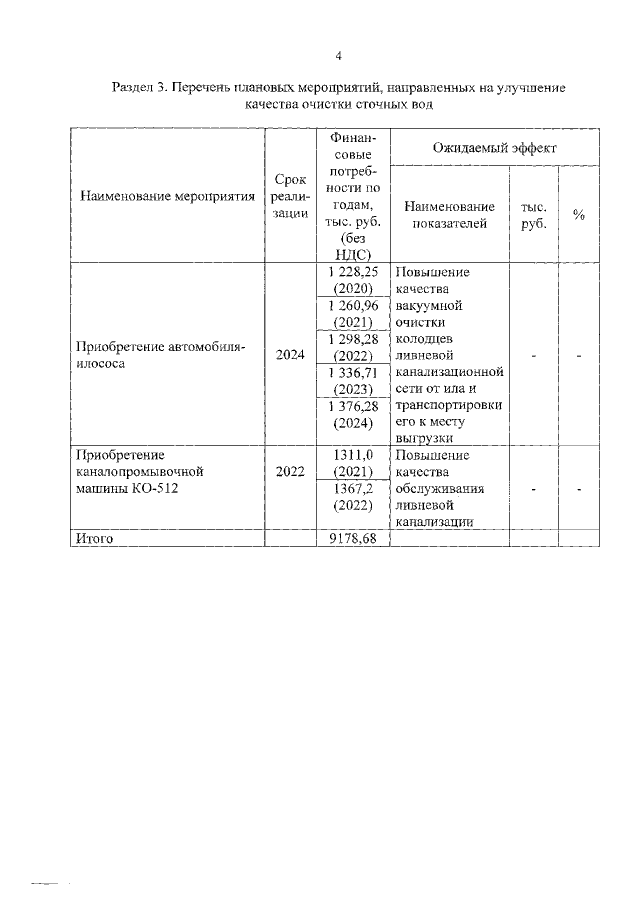 4

Раздел 3. Перечень плановых мероприятий, направленных на улучшение качества очистки сточных вод

| Наименование мероприятия | Срок реализации | Финансовые потребности по годам, тыс. руб. (без НДС) | Ожидаемый эффект | | |
|---|---|---|---|---|---|
| | | | Наименование показателей | тыс. руб. | % |
| Приобретение автомобиля-илососа | 2024 | 1 228,25 (2020) | Повышение качества вакуумной очистки колодцев ливневой канализационной сети от ила и транспортировки его к месту выгрузки | - | - |
| | | 1 260,96 (2021) | | | |
| | | 1 298,28 (2022) | | | |
| | | 1 336,71 (2023) | | | |
| | | 1 376,28 (2024) | | | |
| Приобретение каналопромывочной машины КО-512 | 2022 | 1311,0 (2021) | Повышение качества обслуживания ливневой канализации | - | - |
| | | 1367,2 (2022) | | | |
| Итого | | 9178,68 | | | |